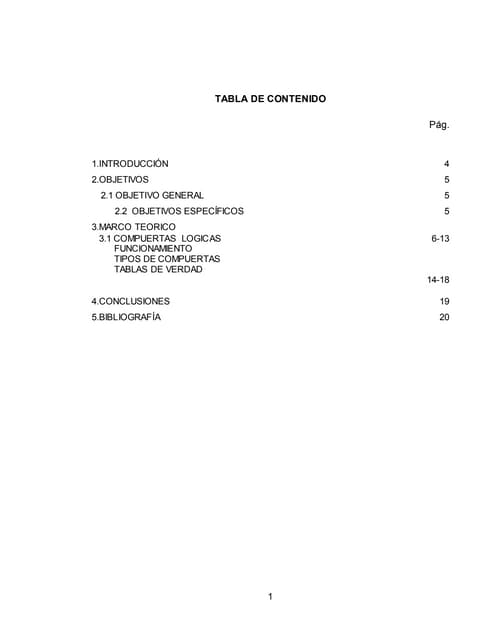 TABLA DE CONTENIDO

Pág.

1.INTRODUCCIÓN 4

2.OBJETIVOS 5

2.1 OBJETIVO GENERAL 5

2.2 OBJETIVOS ESPECÍFICOS 5

3.MARCO TEORICO

3.1 COMPUERTAS LOGICAS 6-13

FUNCIONAMIENTO

TIPOS DE COMPUERTAS

TABLAS DE VERDAD

14-18

4.CONCLUSIONES 19

5.BIBLIOGRAFÍA 20

1